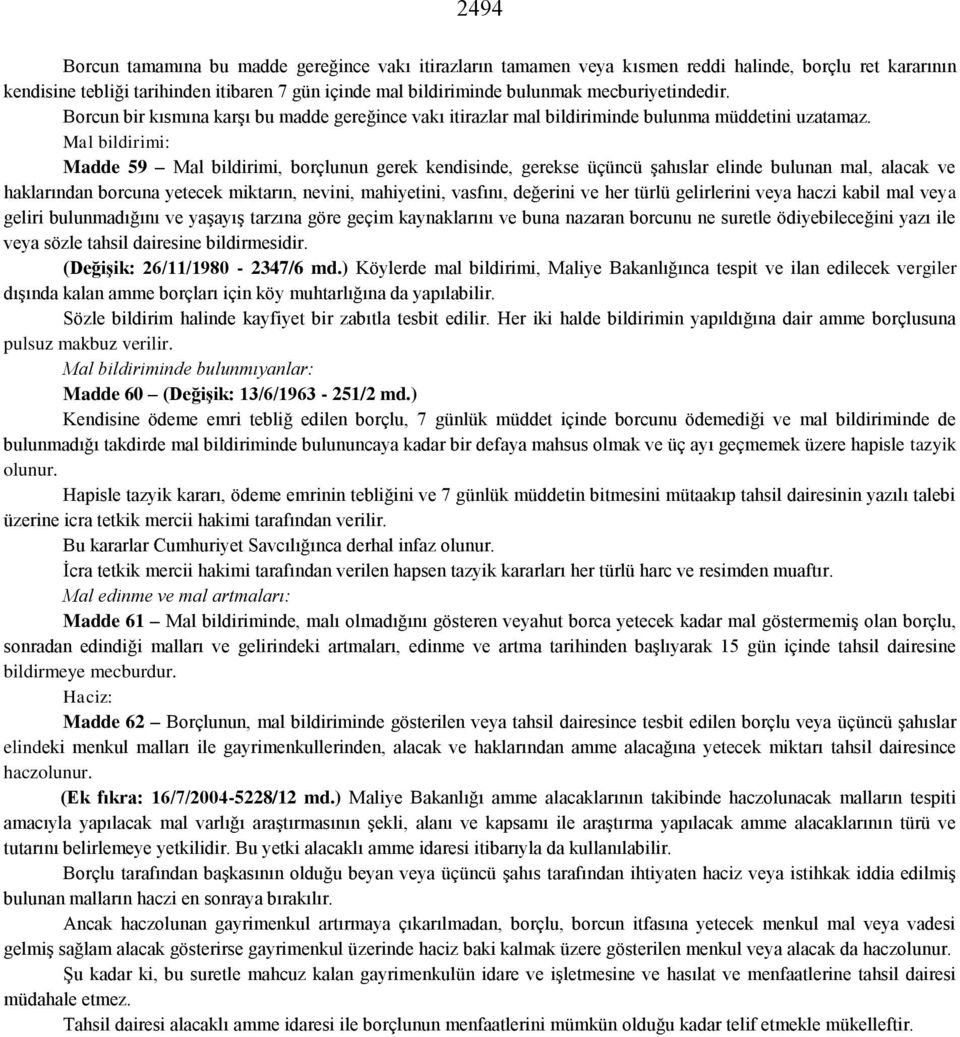 2494

Borcun tamamına bu madde gereğince vakı itirazların tamamen veya kısmen reddi halinde, borçlu ret kararının kendisine tebliği tarihinden itibaren 7 gün içinde mal bildiriminde bulunmak mecburiyetindedir.

Borcun bir kısmına karşı bu madde gereğince vakı itirazlar mal bildiriminde bulunma müddetini uzatamaz.

Mal bildirimi:

Madde 59 – Mal bildirimi, borçlunun gerek kendisinde, gerekse üçüncü şahıslar elinde bulunan mal, alacak ve haklarından borcuna yetecek miktarın, nevini, mahiyetini, vasfını, değerini ve her türlü gelirlerini veya haczi kabil mal veya geliri bulunmadığını ve yaşayış tarzına göre geçim kaynaklarını ve buna nazaran borcunu ne suretle ödiyebileceğini yazı ile veya sözle tahsil dairesine bildirmesidir.

(Değişik: 26/11/1980 - 2347/6 md.) Köylerde mal bildirimi, Maliye Bakanlığınca tespit ve ilan edilecek vergiler dışında kalan amme borçları için köy muhtarlığına da yapılabilir.

Sözle bildirim halinde kayfiyet bir zabıtla tesbit edilir. Her iki halde bildirimin yapıldığına dair amme borçlusuna pulsuz makbuz verilir.

Mal bildiriminde bulunmıyanlar:

Madde 60 – (Değişik: 13/6/1963 - 251/2 md.)

Kendisine ödeme emri tebliğ edilen borçlu, 7 günlük müddet içinde borcunu ödemediği ve mal bildiriminde de bulunmadığı takdirde mal bildiriminde bulununcaya kadar bir defaya mahsus olmak ve üç ayı geçmemek üzere hapisle tazyik olunur.

Hapisle tazyik kararı, ödeme emrinin tebliğini ve 7 günlük müddetin bitmesini mütaakıp tahsil dairesinin yazılı talebi üzerine icra tetkik mercii hakimi tarafından verilir.

Bu kararlar Cumhuriyet Savcılığınca derhal infaz olunur.

İcra tetkik mercii hakimi tarafından verilen hapsen tazyik kararları her türlü harc ve resimden muaftır.

Mal edinme ve mal artmaları:

Madde 61 – Mal bildiriminde, malı olmadığını gösteren veyahut borca yetecek kadar mal göstermemiş olan borçlu, sonradan edindiği malları ve gelirindeki artmaları, edinme ve artma tarihinden başlıyarak 15 gün içinde tahsil dairesine bildirmeye mecburdur.

Haciz:

Madde 62 – Borçlunun, mal bildiriminde gösterilen veya tahsil dairesince tesbit edilen borçlu veya üçüncü şahıslar elindeki menkul malları ile gayrimenkullerinden, alacak ve haklarından amme alacağına yetecek miktarı tahsil dairesince haczolunur.

(Ek fıkra: 16/7/2004-5228/12 md.) Maliye Bakanlığı amme alacaklarının takibinde haczolunacak malların tespiti amacıyla yapılacak mal varlığı araştırmasının şekli, alanı ve kapsamı ile araştırma yapılacak amme alacaklarının türü ve tutarını belirlemeye yetkilidir. Bu yetki alacaklı amme idaresi itibarıyla da kullanılabilir.

Borçlu tarafından başkasının olduğu beyan veya üçüncü şahıs tarafından ihtiyaten haciz veya istihkak iddia edilmiş bulunan malların haczi en sonraya bırakılır.

Ancak haczolunan gayrimenkul artırmaya çıkarılmadan, borçlu, borcun itfasına yetecek menkul mal veya vadesi gelmiş sağlam alacak gösterirse gayrimenkul üzerinde haciz baki kalmak üzere gösterilen menkul veya alacak da haczolunur.

Şu kadar ki, bu suretle mahcuz kalan gayrimenkulün idare ve işletmesine ve hasılat ve menfaatlerine tahsil dairesi müdahale etmez.

Tahsil dairesi alacaklı amme idaresi ile borçlunun menfaatlerini mümkün olduğu kadar telif etmekle mükelleftir.